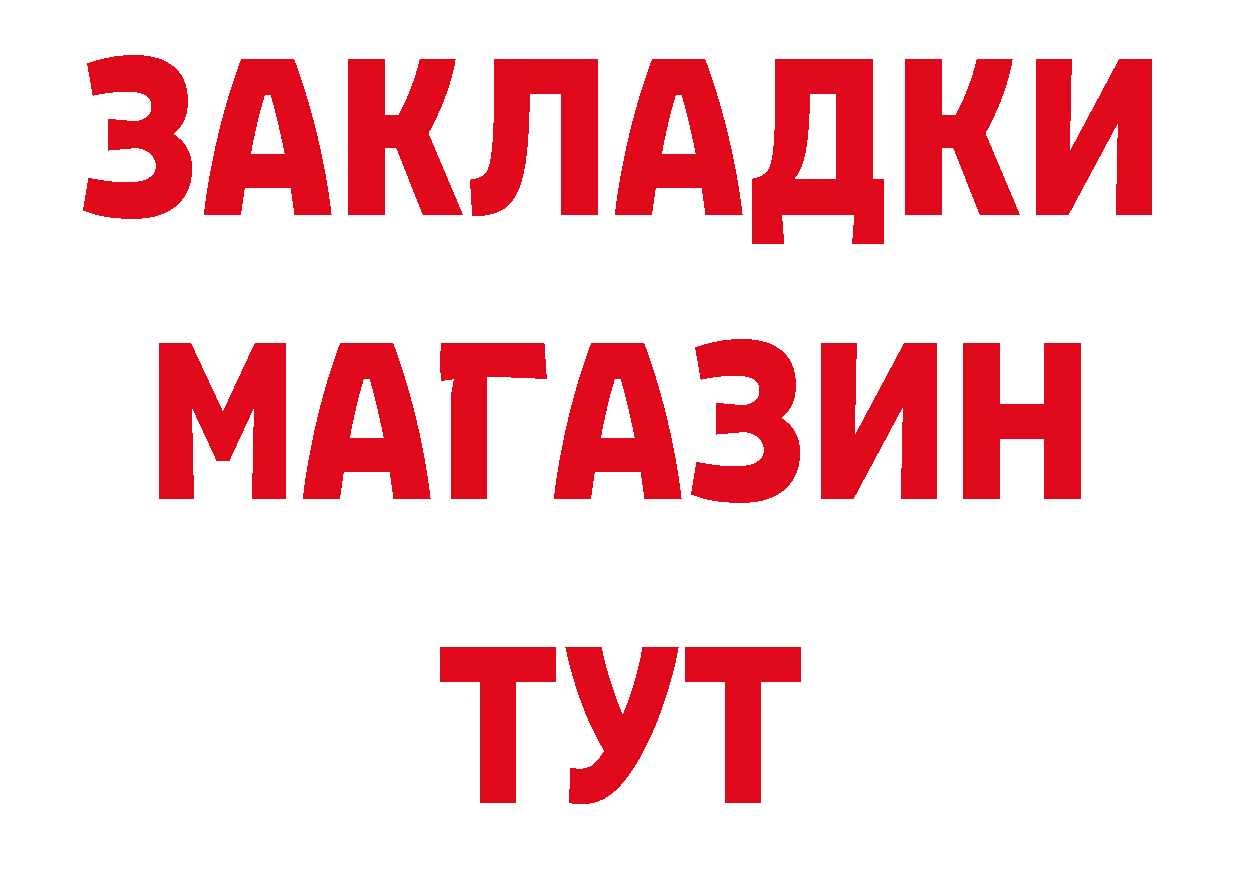 ЗАКЛАДКИ
МАГАЗИН
ТУТ